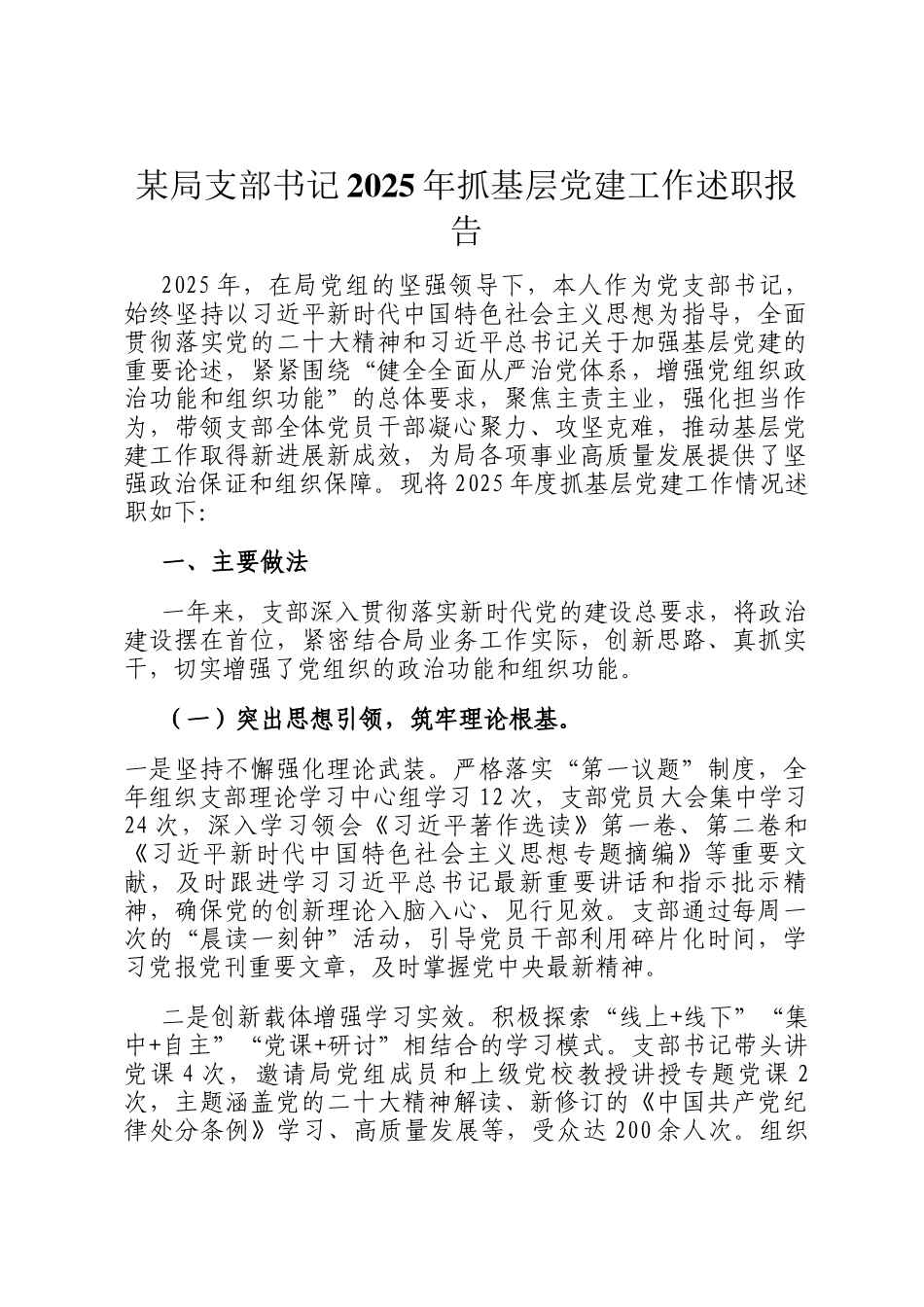 某局支部书记2025年抓基层党建工作述职报告

2025年，在局党组的坚强领导下，本人作为党支部书记，始终坚持以习近平新时代中国特色社会主义思想为指导，全面贯彻落实党的二十大精神和习近平总书记关于加强基层党建的重要论述，紧紧围绕“健全全面从严治党体系，增强党组织政治功能和组织功能”的总体要求，聚焦主责主业，强化担当作为，带领支部全体党员干部凝心聚力、攻坚克难，推动基层党建工作取得新进展新成效，为局各项事业高质量发展提供了坚强政治保证和组织保障。现将2025年度抓基层党建工作情况述职如下:

一、主要做法

一年来，支部深入贯彻落实新时代党的建设总要求，将政治建设摆在首位，紧密结合局业务工作实际，创新思路、真抓实干，切实增强了党组织的政治功能和组织功能。

（一）突出思想引领，筑牢理论根基。

一是坚持不懈强化理论武装。严格落实“第一议题”制度，全年组织支部理论学习中心组学习12次，支部党员大会集中学习24次，深入学习领会《习近平著作选读》第一卷、第二卷和《习近平新时代中国特色社会主义思想专题摘编》等重要文献，及时跟进学习习近平总书记最新重要讲话和指示批示精神，确保党的创新理论入脑入心、见行见效。支部通过每周一次的“晨读一刻钟”活动，引导党员干部利用碎片化时间，学习党报党刊重要文章，及时掌握党中央最新精神。

二是创新载体增强学习实效。积极探索“线上+线下”“集中+自主”“党课+研讨”相结合的学习模式。支部书记带头讲党课4次，邀请局党组成员和上级党校教授讲授专题党课2次，主题涵盖党的二十大精神解读、新修订的《中国共产党纪律处分条例》学习、高质量发展等，受众达200余人次。组织